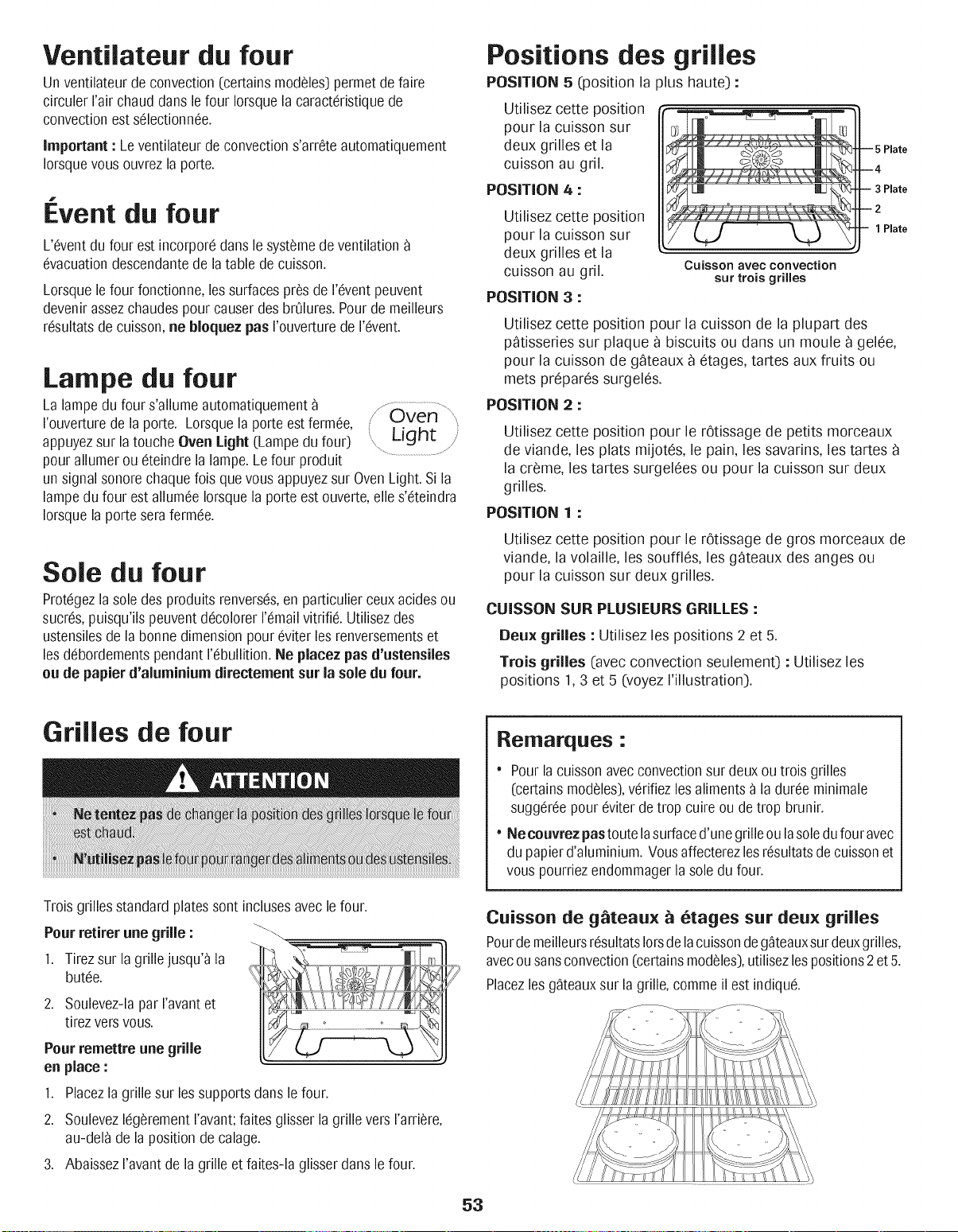 Ventilateur du four

Un ventilateur de convection (certains modèles) permet de faire circuler l'air chaud dans le four lorsque la caractéristique de convection est sélectionnée.

Important : Le ventilateur de convection s'arrête automatiquement lorsque vous ouvrez la porte.

Évent du four

L'évent du four est incorporé dans le système de ventilation à évacuation descendante de la table de cuisson.

Lorsque le four fonctionne, les surfaces près de l'évent peuvent devenir assez chaudes pour causer des brûlures. Pour de meilleurs résultats de cuisson, ne bloquez pas l'ouverture de l'évent.

Lampe du four

La lampe du four s'allume automatiquement à l'ouverture de la porte. Lorsque la porte est fermée, appuyez sur la touche Oven Light (Lampe du four) pour allumer ou éteindre la lampe. Le four produit un signal sonore chaque fois que vous appuyez sur Oven Light. Si la lampe du four est allumée lorsque la porte est ouverte, elle s'éteindra lorsque la porte sera fermée.

Oven Light

Sole du four

Protégez la sole des produits renversés, en particulier ceux acides ou sucrés, puisqu'ils peuvent décolorer l'émail vitrifié. Utilisez des ustensiles de la bonne dimension pour éviter les renversements et les débordements pendant l'ébullition. Ne placez pas d'ustensiles ou de papier d'aluminium directement sur la sole du four.

Grilles de four

ATTENTION

• Ne tentez pas de changer la position des grilles lorsque le four est chaud.
• N'utilisez pas le four pour ranger des aliments ou des ustensiles.

Trois grilles standard plates sont incluses avec le four.

Pour retirer une grille :
1. Tirez sur la grille jusqu'à la butée.
2. Soulevez-la par l'avant et tirez vers vous.

Pour remettre une grille en place :
1. Placez la grille sur les supports dans le four.
2. Soulevez légèrement l'avant; faites glisser la grille vers l'arrière, au-delà de la position de calage.
3. Abaissez l'avant de la grille et faites-la glisser dans le four.

Positions des grilles

POSITION 5 (position la plus haute) :
Utilisez cette position pour la cuisson sur deux grilles et la cuisson au gril.

POSITION 4 :
Utilisez cette position pour la cuisson sur deux grilles et la cuisson au gril.

5 Plate
4
3 Plate
2
1 Plate
Cuisson avec convection sur trois grilles

POSITION 3 :
Utilisez cette position pour la cuisson de la plupart des pâtisseries sur plaque à biscuits ou dans un moule à gelée, pour la cuisson de gâteaux à étages, tartes aux fruits ou mets préparés surgelés.

POSITION 2 :
Utilisez cette position pour le rôtissage de petits morceaux de viande, les plats mijotés, le pain, les savarins, les tartes à la crème, les tartes surgelées ou pour la cuisson sur deux grilles.

POSITION 1 :
Utilisez cette position pour le rôtissage de gros morceaux de viande, la volaille, les soufflés, les gâteaux des anges ou pour la cuisson sur deux grilles.

CUISSON SUR PLUSIEURS GRILLES :
Deux grilles : Utilisez les positions 2 et 5.
Trois grilles (avec convection seulement) : Utilisez les positions 1, 3 et 5 (voyez l'illustration).

Remarques :
• Pour la cuisson avec convection sur deux ou trois grilles (certains modèles), vérifiez les aliments à la durée minimale suggérée pour éviter de trop cuire ou de trop brunir.
• Ne couvrez pas toute la surface d'une grille ou la sole du four avec du papier d'aluminium. Vous affecterez les résultats de cuisson et vous pourriez endommager la sole du four.

Cuisson de gâteaux à étages sur deux grilles

Pour de meilleurs résultats lors de la cuisson de gâteaux sur deux grilles, avec ou sans convection (certains modèles), utilisez les positions 2 et 5.

Placez les gâteaux sur la grille, comme il est indiqué.

53